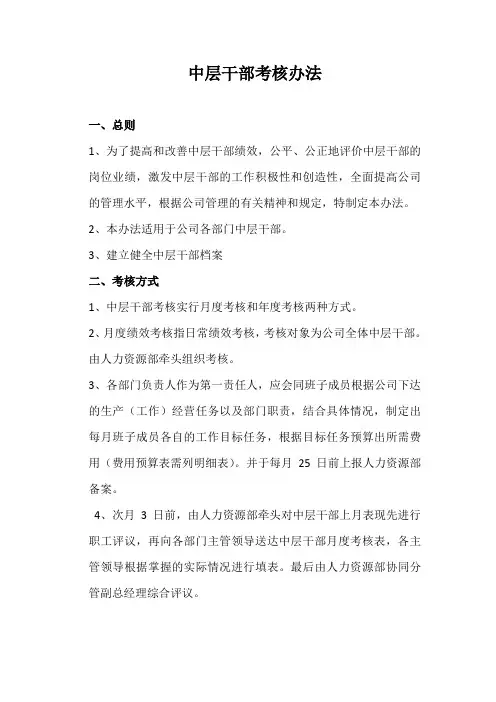 中层干部考核办法

一、总则

1、为了提高和改善中层干部绩效，公平、公正地评价中层干部的岗位业绩，激发中层干部的工作积极性和创造性，全面提高公司的管理水平，根据公司管理的有关精神和规定，特制定本办法。

2、本办法适用于公司各部门中层干部。

3、建立健全中层干部档案

二、考核方式

1、中层干部考核实行月度考核和年度考核两种方式。

2、月度绩效考核指日常绩效考核，考核对象为公司全体中层干部。由人力资源部牵头组织考核。

3、各部门负责人作为第一责任人，应会同班子成员根据公司下达的生产（工作）经营任务以及部门职责，结合具体情况，制定出每月班子成员各自的工作目标任务，根据目标任务预算出所需费用（费用预算表需列明细表）。并于每月 25 日前上报人力资源部备案。

4、次月 3 日前，由人力资源部牵头对中层干部上月表现先进行职工评议，再向各部门主管领导送达中层干部月度考核表，各主管领导根据掌握的实际情况进行填表。最后由人力资源部协同分管副总经理综合评议。